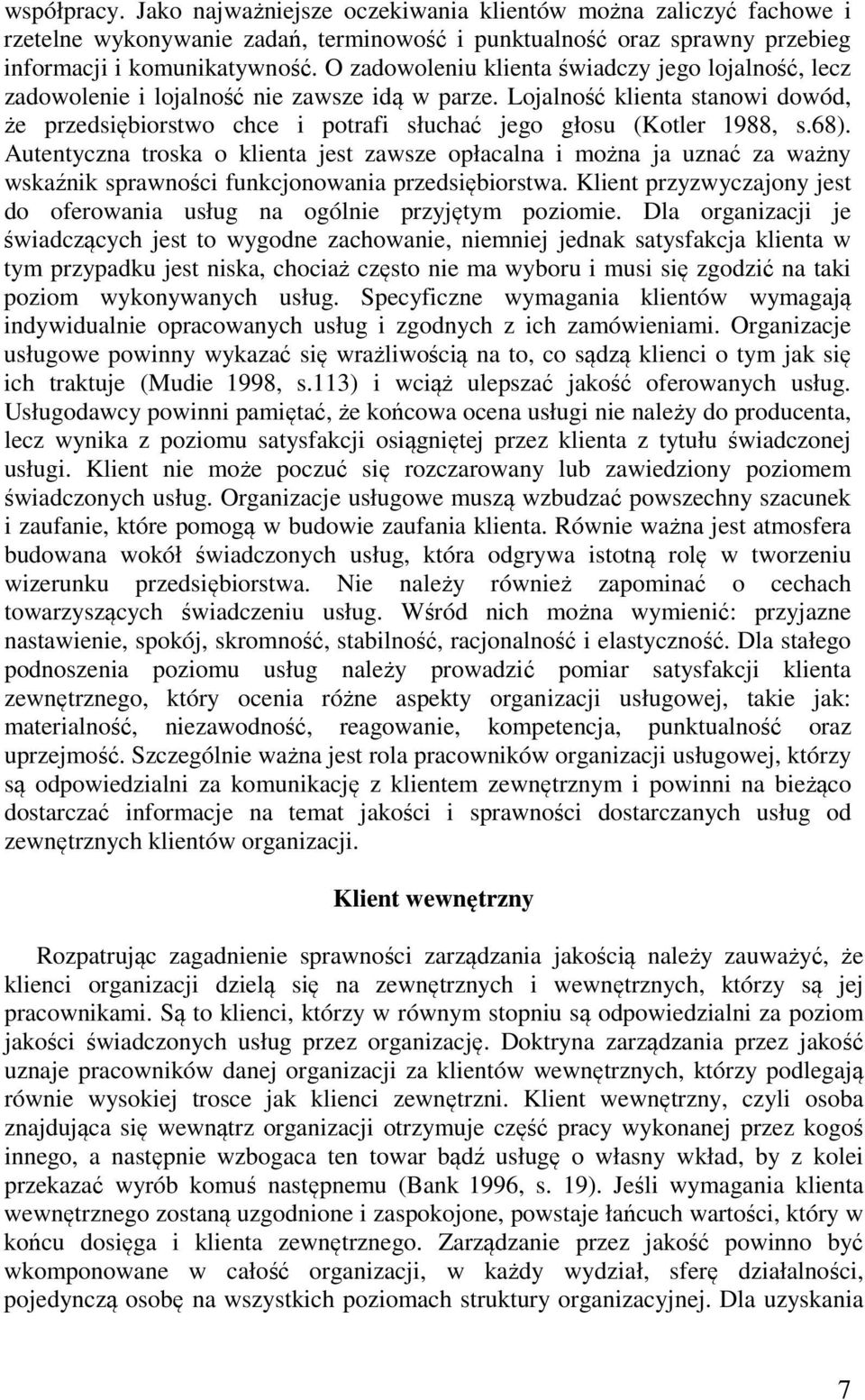 współpracy. Jako najważniejsze oczekiwania klientów można zaliczyć fachowe i rzetelne wykonywanie zadań, terminowość i punktualność oraz sprawny przebieg informacji i komunikatywność. O zadowoleniu klienta świadczy jego lojalność, lecz zadowolenie i lojalność nie zawsze idą w parze. Lojalność klienta stanowi dowód, że przedsiębiorstwo chce i potrafi słuchać jego głosu (Kotler 1988, s.68). Autentyczna troska o klienta jest zawsze opłacalna i można ja uznać za ważny wskaźnik sprawności funkcjonowania przedsiębiorstwa. Klient przyzwyczajony jest do oferowania usług na ogólnie przyjętym poziomie. Dla organizacji je świadczących jest to wygodne zachowanie, niemniej jednak satysfakcja klienta w tym przypadku jest niska, chociaż często nie ma wyboru i musi się zgodzić na taki poziom wykonywanych usług. Specyficzne wymagania klientów wymagają indywidualnie opracowanych usług i zgodnych z ich zamówieniami. Organizacje usługowe powinny wykazać się wrażliwością na to, co sądzą klienci o tym jak się ich traktuje (Mudie 1998, s.113) i wciąż ulepszać jakość oferowanych usług. Usługodawcy powinni pamiętać, że końcowa ocena usługi nie należy do producenta, lecz wynika z poziomu satysfakcji osiągniętej przez klienta z tytułu świadczonej usługi. Klient nie może poczuć się rozczarowany lub zawiedziony poziomem świadczonych usług. Organizacje usługowe muszą wzbudzać powszechny szacunek i zaufanie, które pomogą w budowie zaufania klienta. Równie ważna jest atmosfera budowana wokół świadczonych usług, która odgrywa istotną rolę w tworzeniu wizerunku przedsiębiorstwa. Nie należy również zapominać o cechach towarzyszących świadczeniu usług. Wśród nich można wymienić: przyjazne nastawienie, spokój, skromność, stabilność, racjonalność i elastyczność. Dla stałego podnoszenia poziomu usług należy prowadzić pomiar satysfakcji klienta zewnętrznego, który ocenia różne aspekty organizacji usługowej, takie jak: materialność, niezawodność, reagowanie, kompetencja, punktualność oraz uprzejmość. Szczególnie ważna jest rola pracowników organizacji usługowej, którzy są odpowiedzialni za komunikację z klientem zewnętrznym i powinni na bieżąco dostarczać informacje na temat jakości i sprawności dostarczanych usług od zewnętrznych klientów organizacji.

Klient wewnętrzny

Rozpatrując zagadnienie sprawności zarządzania jakością należy zauważyć, że klienci organizacji dzielą się na zewnętrznych i wewnętrznych, którzy są jej pracownikami. Są to klienci, którzy w równym stopniu są odpowiedzialni za poziom jakości świadczonych usług przez organizację. Doktryna zarządzania przez jakość uznaje pracowników danej organizacji za klientów wewnętrznych, którzy podlegają równie wysokiej trosce jak klienci zewnętrzni. Klient wewnętrzny, czyli osoba znajdująca się wewnątrz organizacji otrzymuje część pracy wykonanej przez kogoś innego, a następnie wzbogaca ten towar bądź usługę o własny wkład, by z kolei przekazać wyrób komuś następnemu (Bank 1996, s. 19). Jeśli wymagania klienta wewnętrznego zostaną uzgodnione i zaspokojone, powstaje łańcuch wartości, który w końcu dosięga i klienta zewnętrznego. Zarządzanie przez jakość powinno być wkomponowane w całość organizacji, w każdy wydział, sferę działalności, pojedynczą osobę na wszystkich poziomach struktury organizacyjnej. Dla uzyskania

7